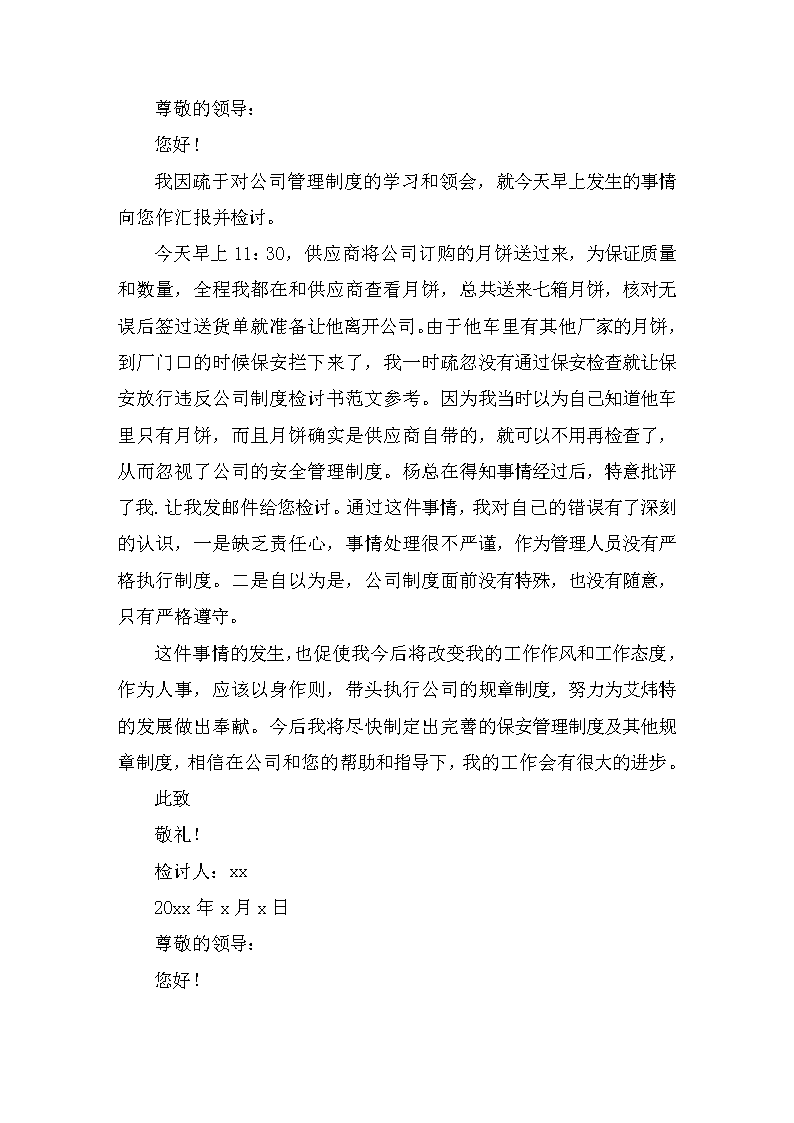 尊敬的领导：

您好！

我因疏于对公司管理制度的学习和领会，就今天早上发生的事情向您作汇报并检讨。

今天早上 11：30，供应商将公司订购的月饼送过来，为保证质量和数量，全程我都在和供应商查看月饼，总共送来七箱月饼，核对无误后签过送货单就准备让他离开公司。由于他车里有其他厂家的月饼，到厂门口的时候保安拦下来了，我一时疏忽没有通过保安检查就让保安放行违反公司制度检讨书范文参考。因为我当时以为自己知道他车里只有月饼，而且月饼确实是供应商自带的，就可以不用再检查了，从而忽视了公司的安全管理制度。杨总在得知事情经过后，特意批评了我.让我发邮件给您检讨。通过这件事情，我对自己的错误有了深刻的认识，一是缺乏责任心，事情处理很不严谨，作为管理人员没有严格执行制度。二是自以为是，公司制度面前没有特殊，也没有随意，只有严格遵守。

这件事情的发生，也促使我今后将改变我的工作作风和工作态度，作为人事，应该以身作则，带头执行公司的规章制度，努力为艾炜特的发展做出奉献。今后我将尽快制定出完善的保安管理制度及其他规章制度，相信在公司和您的帮助和指导下，我的工作会有很大的进步。

此致

敬礼！

检讨人：xx

20xx 年 x 月 x 日

尊敬的领导：

您好！